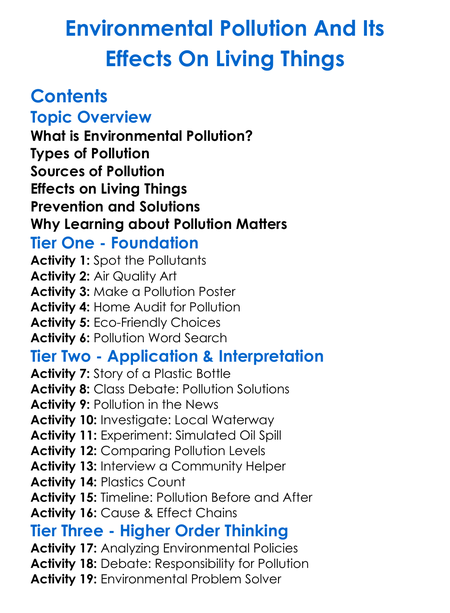 Environmental Pollution And Its Effects On Living Things

Contents

Topic Overview

What is Environmental Pollution?
Types of Pollution
Sources of Pollution
Effects on Living Things
Prevention and Solutions
Why Learning about Pollution Matters

Tier One - Foundation

Activity 1: Spot the Pollutants
Activity 2: Air Quality Art
Activity 3: Make a Pollution Poster
Activity 4: Home Audit for Pollution
Activity 5: Eco-Friendly Choices
Activity 6: Pollution Word Search

Tier Two - Application & Interpretation

Activity 7: Story of a Plastic Bottle
Activity 8: Class Debate: Pollution Solutions
Activity 9: Pollution in the News
Activity 10: Investigate: Local Waterway
Activity 11: Experiment: Simulated Oil Spill
Activity 12: Comparing Pollution Levels
Activity 13: Interview a Community Helper
Activity 14: Plastics Count
Activity 15: Timeline: Pollution Before and After
Activity 16: Cause & Effect Chains

Tier Three - Higher Order Thinking

Activity 17: Analyzing Environmental Policies
Activity 18: Debate: Responsibility for Pollution
Activity 19: Environmental Problem Solver